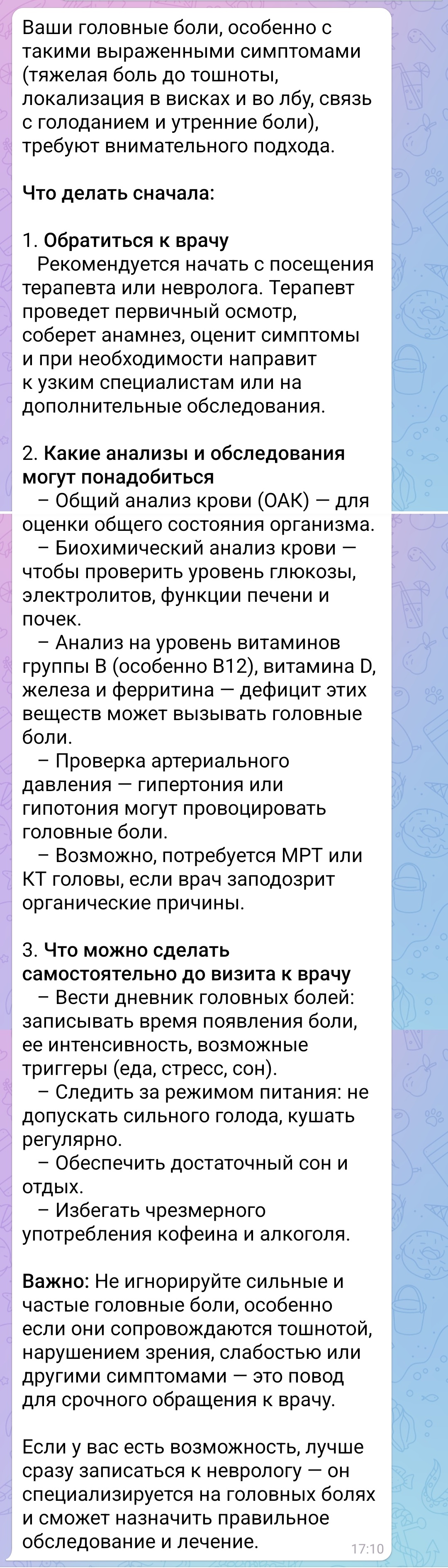 Ваши головные боли, особенно с такими выраженными симптомами (тяжелая боль до тошноты, локализация в висках и во лбу, связь с голоданием и утренние боли), требуют внимательного подхода.

Что делать сначала:

1. Обратиться к врачу
Рекомендуется начать с посещения терапевта или невролога. Терапевт проведет первичный осмотр, соберет анамнез, оценит симптомы и при необходимости направит к узким специалистам или на дополнительные обследования.

2. Какие анализы и обследования могут понадобиться
– Общий анализ крови (ОАК) — для оценки общего состояния организма.
– Биохимический анализ крови — чтобы проверить уровень глюкозы, электролитов, функции печени и почек.
– Анализ на уровень витаминов группы B (особенно B12), витамина D, железа и ферритина — дефицит этих веществ может вызывать головные боли.
– Проверка артериального давления — гипертония или гипотония могут провоцировать головные боли.
– Возможно, потребуется МРТ или КТ головы, если врач заподозрит органические причины.

3. Что можно сделать самостоятельно до визита к врачу
– Вести дневник головных болей: записывать время появления боли, ее интенсивность, возможные триггеры (еда, стресс, сон).
– Следить за режимом питания: не допускать сильного голода, кушать регулярно.
– Обеспечить достаточный сон и отдых.
– Избегать чрезмерного употребления кофеина и алкоголя.

Важно: Не игнорируйте сильные и частые головные боли, особенно если они сопровождаются тошнотой, нарушением зрения, слабостью или другими симптомами — это повод для срочного обращения к врачу.

Если у вас есть возможность, лучше сразу записаться к неврологу — он специализируется на головных болях и сможет назначить правильное обследование и лечение.

17:10